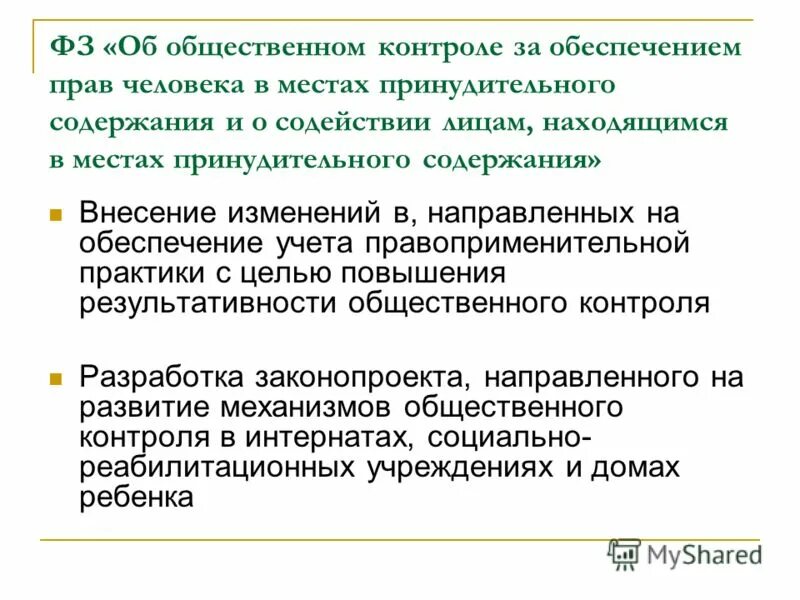 ФЗ «Об общественном контроле за обеспечением прав человека в местах принудительного содержания и о содействии лицам, находящимся в местах принудительного содержания»

Внесение изменений в, направленных на обеспечение учета правоприменительной практики с целью повышения результативности общественного контроля

Разработка законопроекта, направленного на развитие механизмов общественного контроля в интернатах, социально-реабилитационных учреждениях и домах ребенка

MyShared